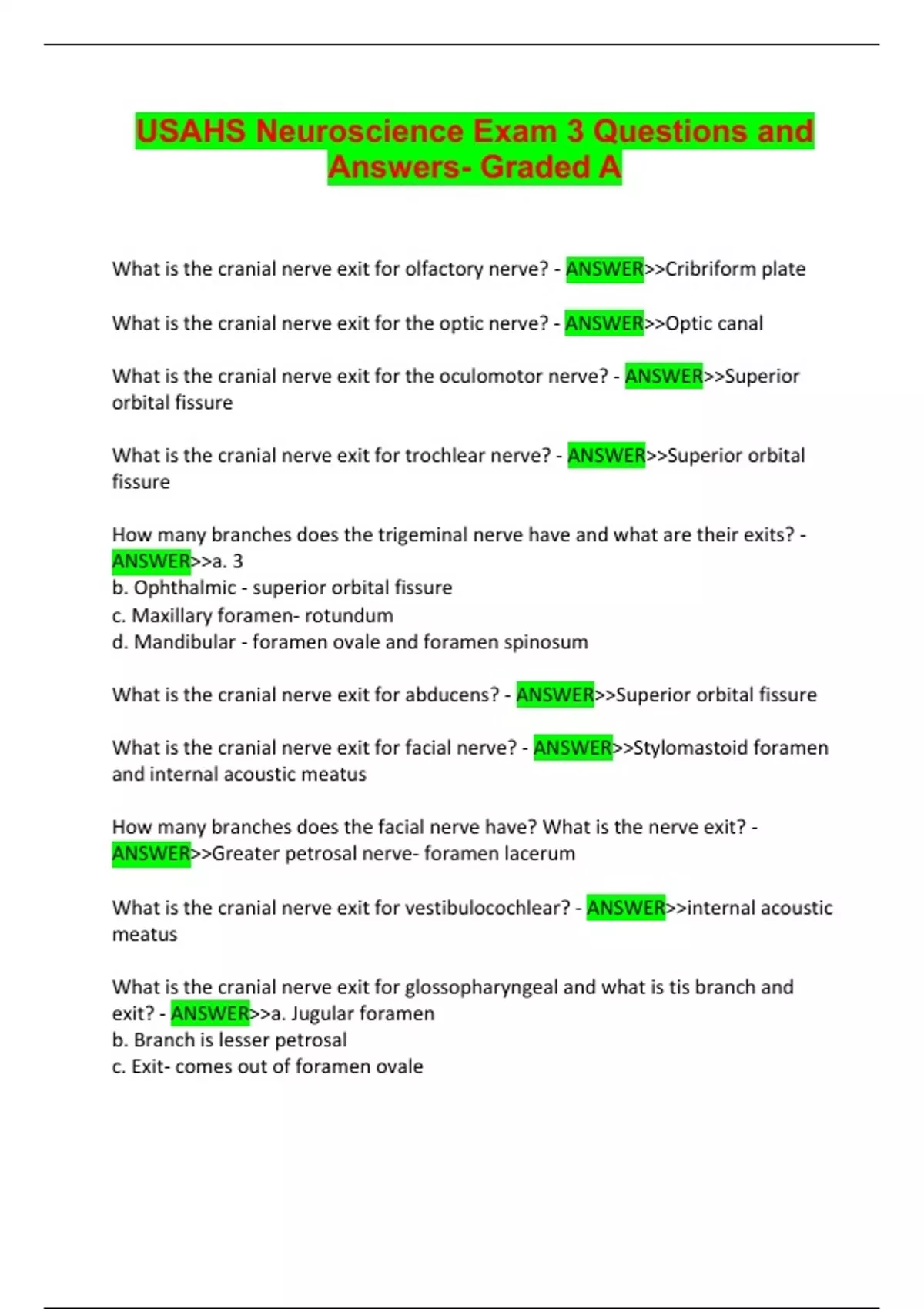 USAHS Neuroscience Exam 3 Questions and Answers- Graded A

What is the cranial nerve exit for olfactory nerve? - ANSWER>>Cribriform plate

What is the cranial nerve exit for the optic nerve? - ANSWER>>Optic canal

What is the cranial nerve exit for the oculomotor nerve? - ANSWER>>Superior orbital fissure

What is the cranial nerve exit for trochlear nerve? - ANSWER>>Superior orbital fissure

How many branches does the trigeminal nerve have and what are their exits? - ANSWER>>a. 3
b. Ophthalmic - superior orbital fissure
c. Maxillary foramen- rotundum
d. Mandibular - foramen ovale and foramen spinosum

What is the cranial nerve exit for abducens? - ANSWER>>Superior orbital fissure

What is the cranial nerve exit for facial nerve? - ANSWER>>Stylomastoid foramen and internal acoustic meatus

How many branches does the facial nerve have? What is the nerve exit? - ANSWER>>Greater petrosal nerve- foramen lacerum

What is the cranial nerve exit for vestibulocochlear? - ANSWER>>internal acoustic meatus

What is the cranial nerve exit for glossopharyngeal and what is tis branch and exit? - ANSWER>>a. Jugular foramen
b. Branch is lesser petrosal
c. Exit- comes out of foramen ovale